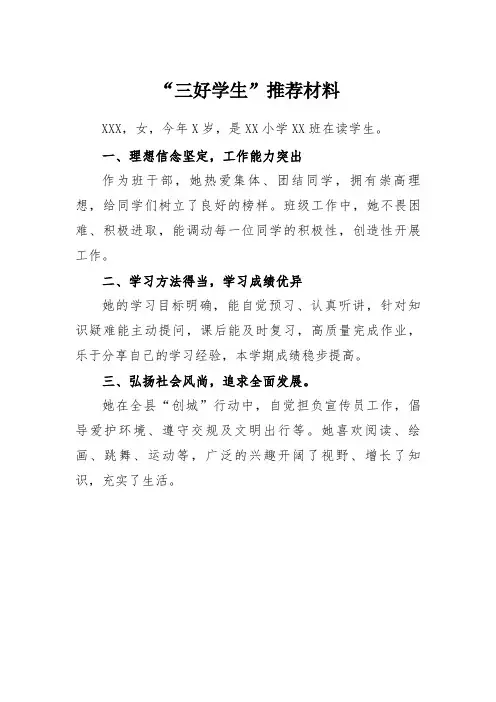 “三好学生”推荐材料

XXX，女，今年X岁，是XX小学XX班在读学生。

一、理想信念坚定，工作能力突出

作为班干部，她热爱集体、团结同学，拥有崇高理想，给同学们树立了良好的榜样。班级工作中，她不畏困难、积极进取，能调动每一位同学的积极性，创造性开展工作。

二、学习方法得当，学习成绩优异

她的学习目标明确，能自觉预习、认真听讲，针对知识疑难能主动提问，课后能及时复习，高质量完成作业，乐于分享自己的学习经验，本学期成绩稳步提高。

三、弘扬社会风尚，追求全面发展。

她在全县“创城”行动中，自觉担负宣传员工作，倡导爱护环境、遵守交规及文明出行等。她喜欢阅读、绘画、跳舞、运动等，广泛的兴趣开阔了视野、增长了知识，充实了生活。